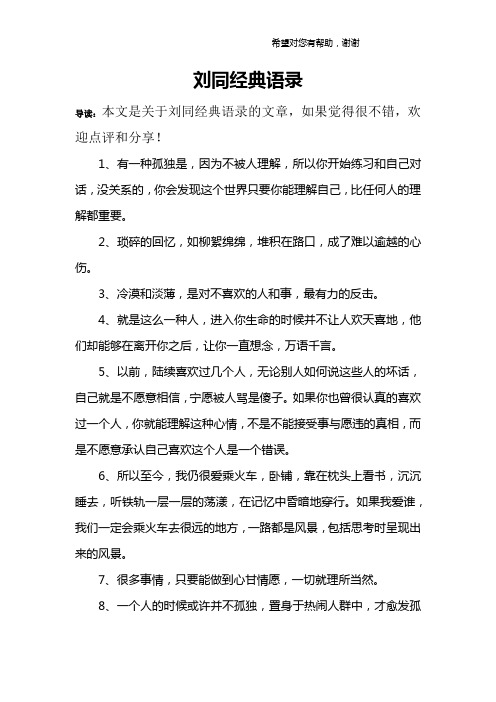 希望对您有帮助，谢谢

刘同经典语录

导读：本文是关于刘同经典语录的文章，如果觉得很不错，欢迎点评和分享！

1、有一种孤独是，因为不被人理解，所以你开始练习和自己对话，没关系的，你会发现这个世界只要你能理解自己，比任何人的理解都重要。

2、琐碎的回忆，如柳絮绵绵，堆积在路口，成了难以逾越的心伤。

3、冷漠和淡薄，是对不喜欢的人和事，最有力的反击。

4、就是这么一种人，进入你生命的时候并不让人欢天喜地，他们却能够在离开你之后，让你一直想念，万语千言。

5、以前，陆续喜欢过几个人，无论别人如何说这些人的坏话，自己就是不愿意相信，宁愿被人骂是傻子。如果你也曾很认真的喜欢过一个人，你就能理解这种心情，不是不能接受事与愿违的真相，而是不愿意承认自己喜欢这个人是一个错误。

6、所以至今，我仍很爱乘火车，卧铺，靠在枕头上看书，沉沉睡去，听铁轨一层一层的荡漾，在记忆中昏暗地穿行。如果我爱谁，我们一定会乘火车去很远的地方，一路都是风景，包括思考时呈现出来的风景。

7、很多事情，只要能做到心甘情愿，一切就理所当然。

8、一个人的时候或许并不孤独，置身于热闹人群中，才愈发孤